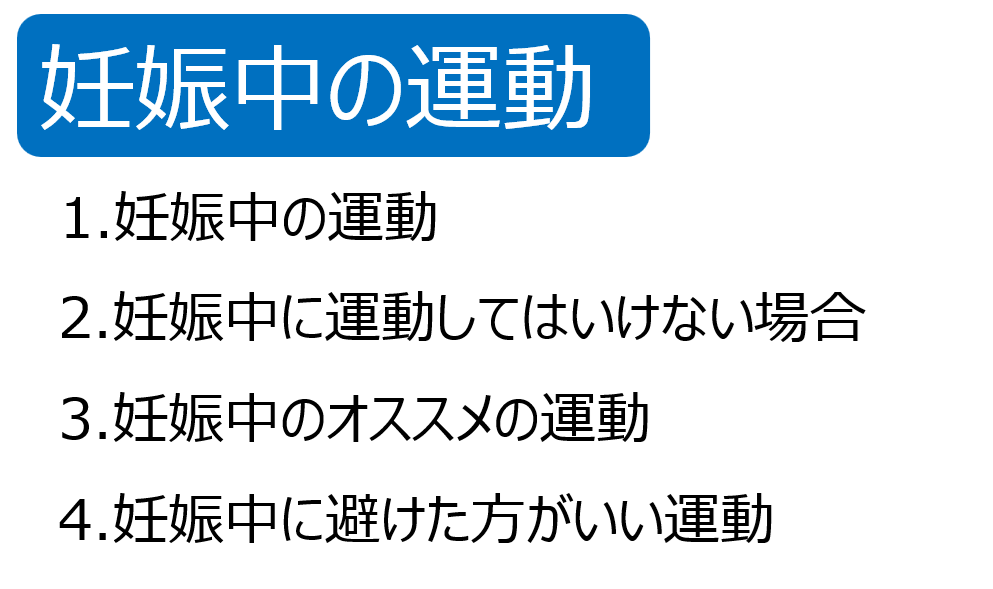 妊娠中の運動

1.妊娠中の運動

2.妊娠中に運動してはいけない場合

3.妊娠中のオススメの運動

4.妊娠中に避けた方がいい運動